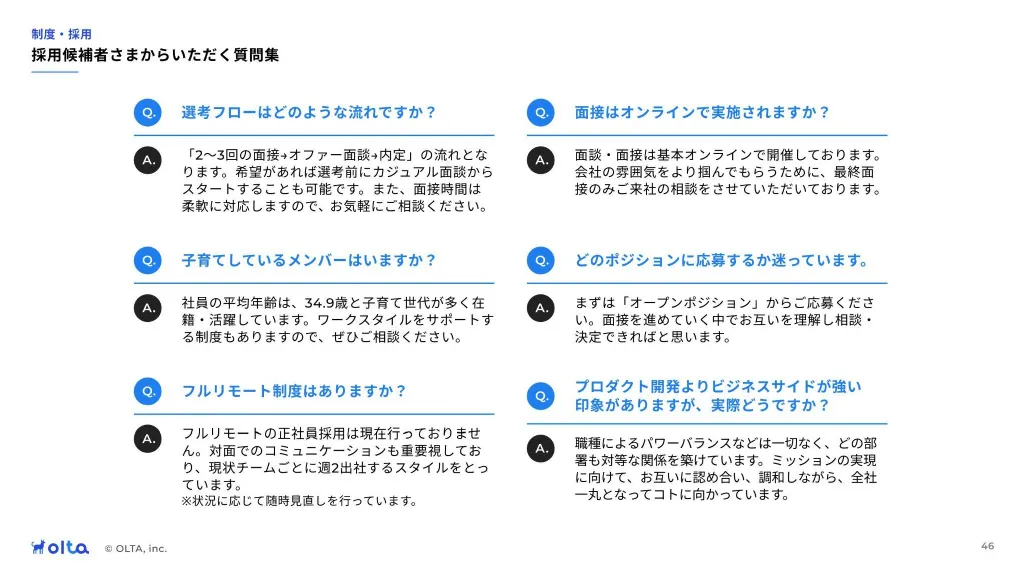 制度・採用
採用候補者さまからいただく質問集

Q. 選考フローはどのような流れですか？

A. 「2〜3回の面接→オファー面談→内定」の流れとなります。希望があれば選考前にカジュアル面談からスタートすることも可能です。また、面接時間は柔軟に対応しますので、お気軽にご相談ください。

Q. 子育てしているメンバーはいますか？

A. 社員の平均年齢は、34.9歳と子育て世代が多く在籍・活躍しています。ワークスタイルをサポートする制度もありますので、ぜひご相談ください。

Q. フルリモート制度はありますか？

A. フルリモートの正社員採用は現在行っておりません。対面でのコミュニケーションも重要視しており、現状チームごとに週2出社するスタイルをとっています。
※状況に応じて随時見直しを行っています。

Q. 面接はオンラインで実施されますか？

A. 面談・面接は基本オンラインで開催しております。会社の雰囲気をより掴んでもらうために、最終面接のみご来社の相談をさせていただいております。

Q. どのポジションに応募するか迷っています。

A. まずは「オープンポジション」からご応募ください。面接を進めていく中でお互いを理解し相談・決定できればと思います。

Q. プロダクト開発よりビジネスサイドが強い印象がありますが、実際どうですか？

A. 職種によるパワーバランスなどは一切なく、どの部署も対等な関係を築けています。ミッションの実現に向けて、お互いに認め合い、調和しながら、全社一丸となってコトに向かっています。

olta © OLTA, inc.
46